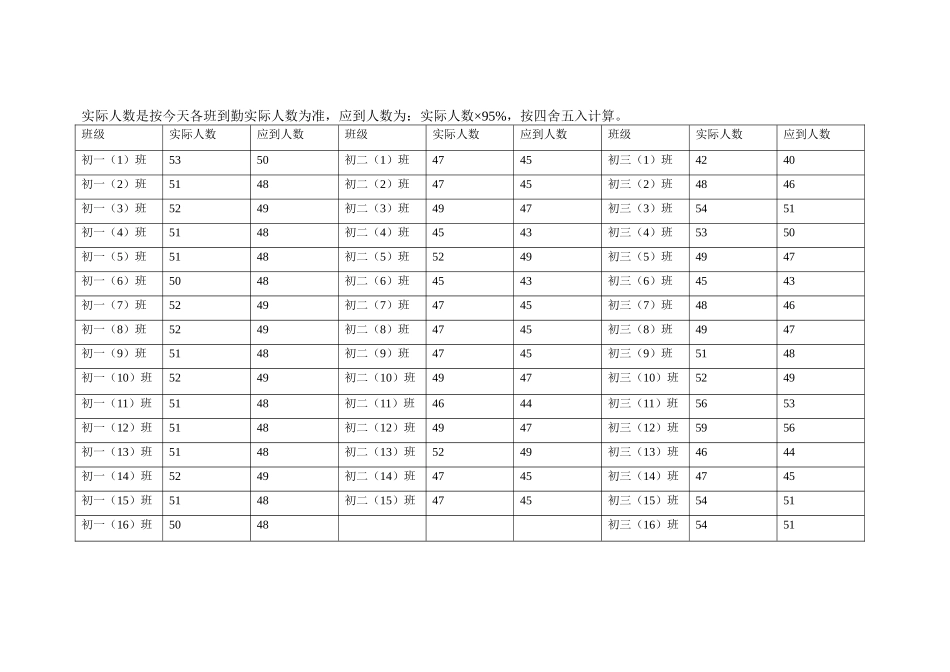 实际人数是按今天各班到勤实际人数为准，应到人数为：实际人数×95%，按四舍五入计算。

| 班级 | 实际人数 | 应到人数 | 班级 | 实际人数 | 应到人数 | 班级 | 实际人数 | 应到人数 |
|---|---|---|---|---|---|---|---|---|
| 初一（1）班 | 53 | 50 | 初二（1）班 | 47 | 45 | 初三（1）班 | 42 | 40 |
| 初一（2）班 | 51 | 48 | 初二（2）班 | 47 | 45 | 初三（2）班 | 48 | 46 |
| 初一（3）班 | 52 | 49 | 初二（3）班 | 49 | 47 | 初三（3）班 | 54 | 51 |
| 初一（4）班 | 51 | 48 | 初二（4）班 | 45 | 43 | 初三（4）班 | 53 | 50 |
| 初一（5）班 | 51 | 48 | 初二（5）班 | 52 | 49 | 初三（5）班 | 49 | 47 |
| 初一（6）班 | 50 | 48 | 初二（6）班 | 45 | 43 | 初三（6）班 | 45 | 43 |
| 初一（7）班 | 52 | 49 | 初二（7）班 | 47 | 45 | 初三（7）班 | 48 | 46 |
| 初一（8）班 | 52 | 49 | 初二（8）班 | 47 | 45 | 初三（8）班 | 49 | 47 |
| 初一（9）班 | 51 | 48 | 初二（9）班 | 47 | 45 | 初三（9）班 | 51 | 48 |
| 初一（10）班 | 52 | 49 | 初二（10）班 | 49 | 47 | 初三（10）班 | 52 | 49 |
| 初一（11）班 | 51 | 48 | 初二（11）班 | 46 | 44 | 初三（11）班 | 56 | 53 |
| 初一（12）班 | 51 | 48 | 初二（12）班 | 49 | 47 | 初三（12）班 | 59 | 56 |
| 初一（13）班 | 51 | 48 | 初二（13）班 | 52 | 49 | 初三（13）班 | 46 | 44 |
| 初一（14）班 | 52 | 49 | 初二（14）班 | 47 | 45 | 初三（14）班 | 47 | 45 |
| 初一（15）班 | 51 | 48 | 初二（15）班 | 47 | 45 | 初三（15）班 | 54 | 51 |
| 初一（16）班 | 50 | 48 |  |  |  | 初三（16）班 | 54 | 51 |